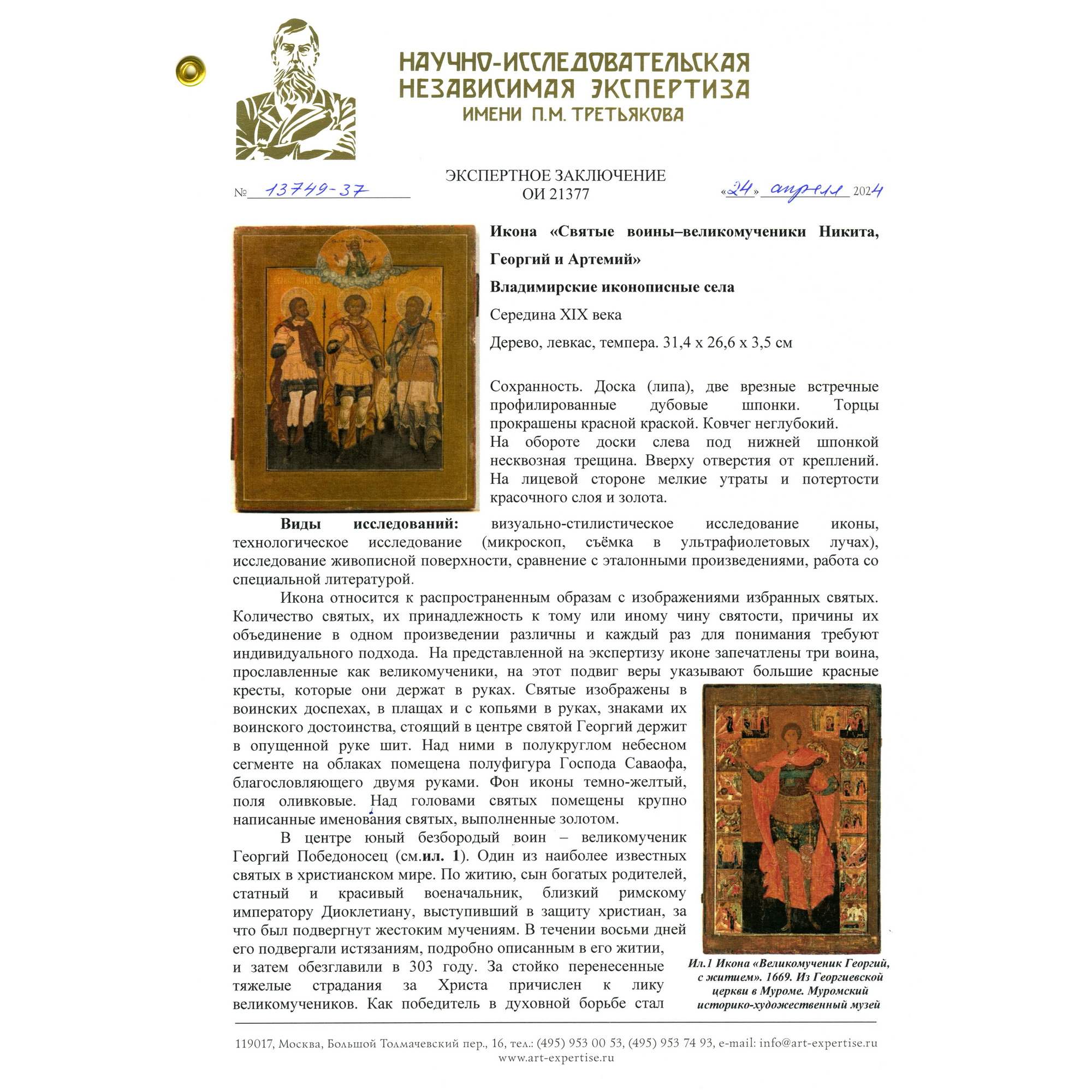 НАУЧНО-ИССЛЕДОВАТЕЛЬСКАЯ НЕЗАВИСИМАЯ ЭКСПЕРТИЗА ИМЕНИ П.М. ТРЕТЬЯКОВА

ЭКСПЕРТНОЕ ЗАКЛЮЧЕНИЕ
ОИ 21377

№ 13749-37

«24» апреля 2024

Икона «Святые воины–великомученики Никита, Георгий и Артемий»

Владимирские иконописные села

Середина XIX века

Дерево, левкас, темпера. 31,4 х 26,6 х 3,5 см

Сохранность. Доска (липа), две врезные встречные профилированные дубовые шпонки. Торцы прокрашены красной краской. Ковчег неглубокий.
На обороте доски слева под нижней шпонкой несквозная трещина. Вверху отверстия от креплений. На лицевой стороне мелкие утраты и потертости красочного слоя и золота.

Виды исследований: визуально-стилистическое исследование иконы, технологическое исследование (микроскоп, съёмка в ультрафиолетовых лучах), исследование живописной поверхности, сравнение с эталонными произведениями, работа со специальной литературой.

Икона относится к распространенным образам с изображениями избранных святых. Количество святых, их принадлежность к тому или иному чину святости, причины их объединение в одном произведении различны и каждый раз для понимания требуют индивидуального подхода. На представленной на экспертизу иконе запечатлены три воина, прославленные как великомученики, на этот подвиг веры указывают большие красные кресты, которые они держат в руках. Святые изображены в воинских доспехах, в плащах и с копьями в руках, знаками их воинского достоинства, стоящий в центре святой Георгий держит в опущенной руке шит. Над ними в полукруглом небесном сегменте на облаках помещена полуфигура Господа Саваофа, благословляющего двумя руками. Фон иконы темно-желтый, поля оливковые. Над головами святых помещены крупно написанные именования святых, выполненные золотом.

В центре юный безбородый воин – великомученик Георгий Победоносец (см.ил. 1). Один из наиболее известных святых в христианском мире. По житию, сын богатых родителей, статный и красивый военачальник, близкий римскому императору Диоклетиану, выступивший в защиту христиан, за что был подвергнут жестоким мучениям. В течении восьми дней его подвергали истязаниям, подробно описанным в его житии, и затем обезглавили в 303 году. За стойко перенесенные тяжелые страдания за Христа причислен к лику великомучеников. Как победитель в духовной борьбе стал

Ил.1 Икона «Великомученик Георгий, с житием». 1669. Из Георгиевской церкви в Муроме. Муромский историко-художественный музей

119017, Москва, Большой Толмачевский пер., 16, тел.: (495) 953 00 53, (495) 953 74 93, e-mail: info@art-expertise.ru
www.art-expertise.ru